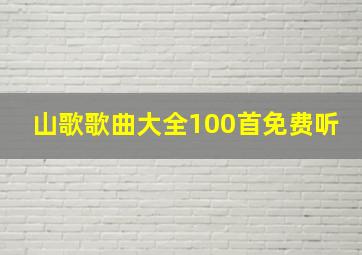 山歌歌曲大全100首免费听